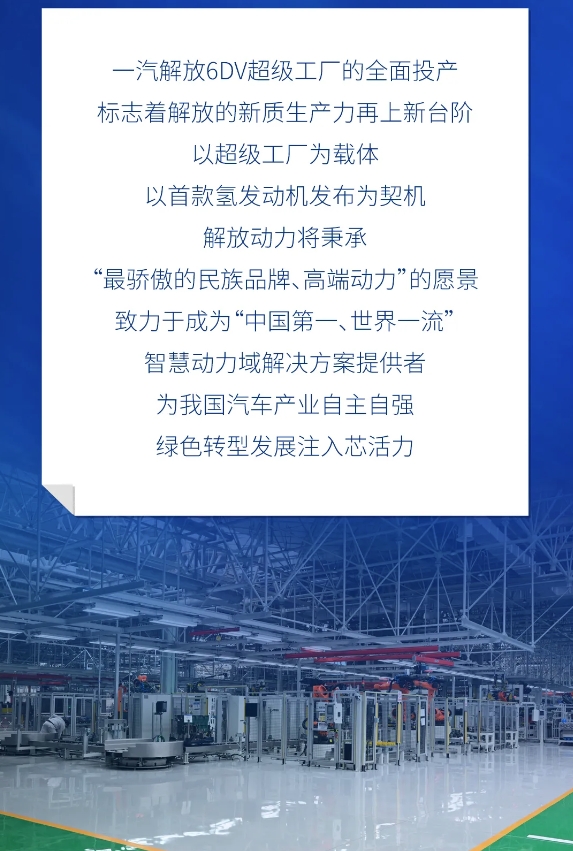 一汽解放6DV超级工厂的全面投产
标志着解放的新质生产力再上新台阶
以超级工厂为载体
以首款氢发动机发布为契机
解放动力将秉承
“最骄傲的民族品牌、高端动力”的愿景
致力于成为“中国第一、世界一流”
智慧动力域解决方案提供者
为我国汽车产业自主自强
绿色转型发展注入芯活力